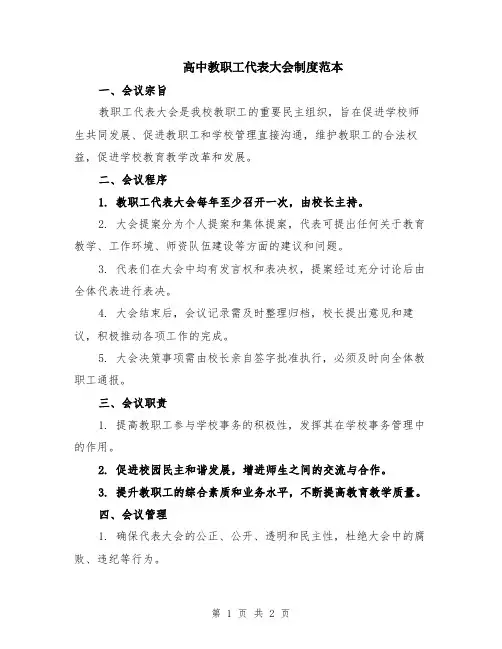 高中教职工代表大会制度范本

一、会议宗旨

教职工代表大会是我校教职工的重要民主组织，旨在促进学校师生共同发展、促进教职工和学校管理直接沟通，维护教职工的合法权益，促进学校教育教学改革和发展。

二、会议程序

1. 教职工代表大会每年至少召开一次，由校长主持。

2. 大会提案分为个人提案和集体提案，代表可提出任何关于教育教学、工作环境、师资队伍建设等方面的建议和问题。

3. 代表们在大会中均有发言权和表决权，提案经过充分讨论后由全体代表进行表决。

4. 大会结束后，会议记录需及时整理归档，校长提出意见和建议，积极推动各项工作的完成。

5. 大会决策事项需由校长亲自签字批准执行，必须及时向全体教职工通报。

三、会议职责

1. 提高教职工参与学校事务的积极性，发挥其在学校事务管理中的作用。

2. 促进校园民主和谐发展，增进师生之间的交流与合作。

3. 提升教职工的综合素质和业务水平，不断提高教育教学质量。

四、会议管理

1. 确保代表大会的公正、公开、透明和民主性，杜绝大会中的腐败、违纪等行为。

第 1 页 共 2 页